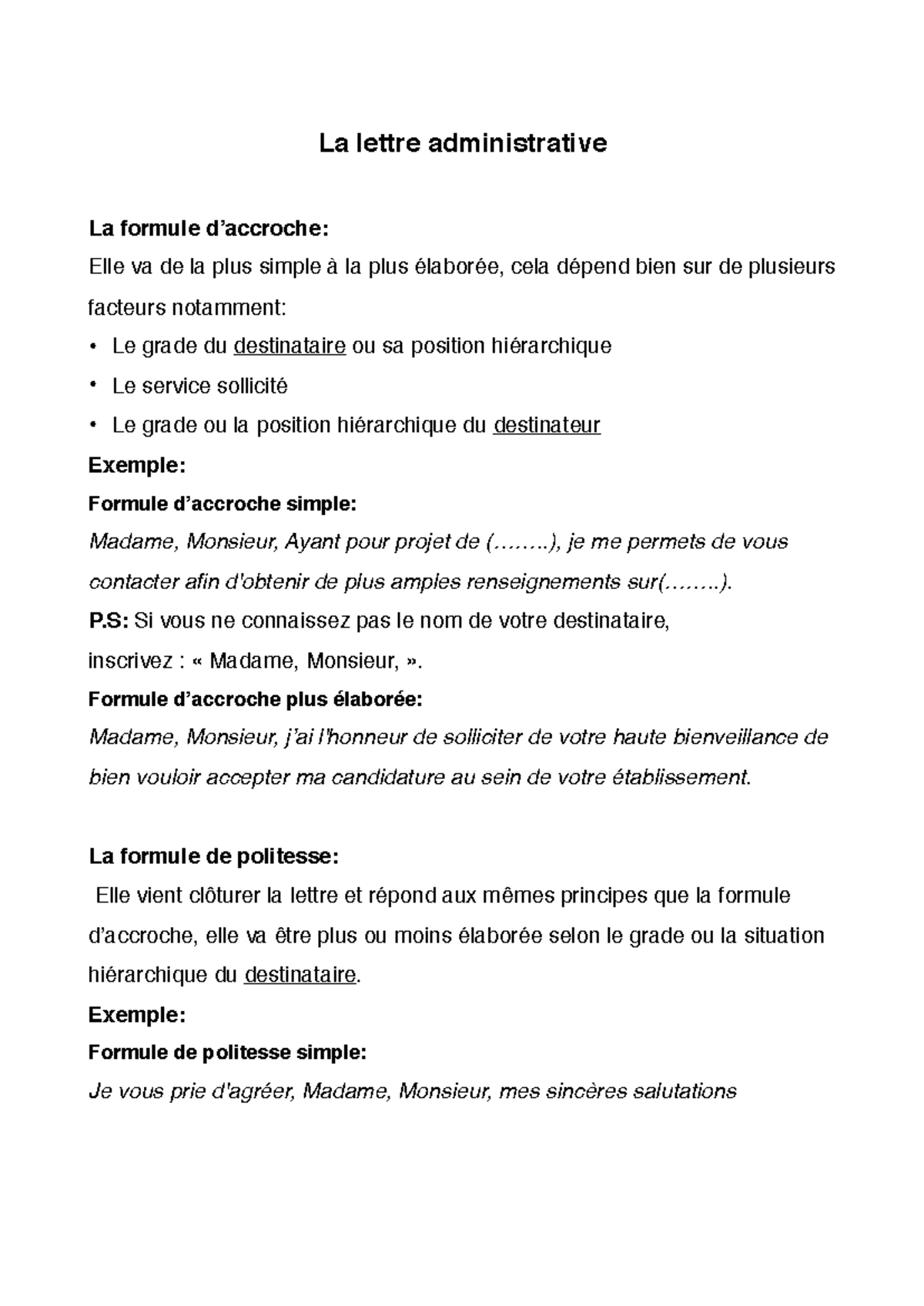 La lettre administrative

La formule d'accroche:

Elle va de la plus simple à la plus élaborée, cela dépend bien sur de plusieurs facteurs notamment:

• Le grade du destinataire ou sa position hiérarchique
• Le service sollicité
• Le grade ou la position hiérarchique du destinateur

Exemple:

Formule d'accroche simple:

Madame, Monsieur, Ayant pour projet de (……..), je me permets de vous contacter afin d'obtenir de plus amples renseignements sur(……..).

P.S: Si vous ne connaissez pas le nom de votre destinataire, inscrivez : « Madame, Monsieur, ».

Formule d'accroche plus élaborée:

Madame, Monsieur, j'ai l'honneur de solliciter de votre haute bienveillance de bien vouloir accepter ma candidature au sein de votre établissement.

La formule de politesse:

Elle vient clôturer la lettre et répond aux mêmes principes que la formule d'accroche, elle va être plus ou moins élaborée selon le grade ou la situation hiérarchique du destinataire.

Exemple:

Formule de politesse simple:

Je vous prie d'agréer, Madame, Monsieur, mes sincères salutations